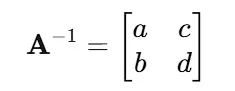 $\mathbf{A}^{-1} = \begin{bmatrix} a & c \\ b & d \end{bmatrix}$